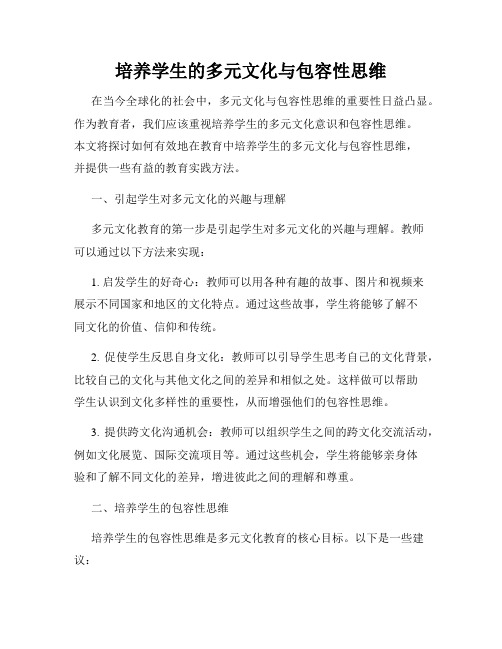 培养学生的多元文化与包容性思维

在当今全球化的社会中，多元文化与包容性思维的重要性日益凸显。作为教育者，我们应该重视培养学生的多元文化意识和包容性思维。本文将探讨如何有效地在教育中培养学生的多元文化与包容性思维，并提供一些有益的教育实践方法。

一、引起学生对多元文化的兴趣与理解

多元文化教育的第一步是引起学生对多元文化的兴趣与理解。教师可以通过以下方法来实现：

1. 启发学生的好奇心：教师可以用各种有趣的故事、图片和视频来展示不同国家和地区的文化特点。通过这些故事，学生将能够了解不同文化的价值、信仰和传统。

2. 促使学生反思自身文化：教师可以引导学生思考自己的文化背景，比较自己的文化与其他文化之间的差异和相似之处。这样做可以帮助学生认识到文化多样性的重要性，从而增强他们的包容性思维。

3. 提供跨文化沟通机会：教师可以组织学生之间的跨文化交流活动，例如文化展览、国际交流项目等。通过这些机会，学生将能够亲身体验和了解不同文化的差异，增进彼此之间的理解和尊重。

二、培养学生的包容性思维

培养学生的包容性思维是多元文化教育的核心目标。以下是一些建议：